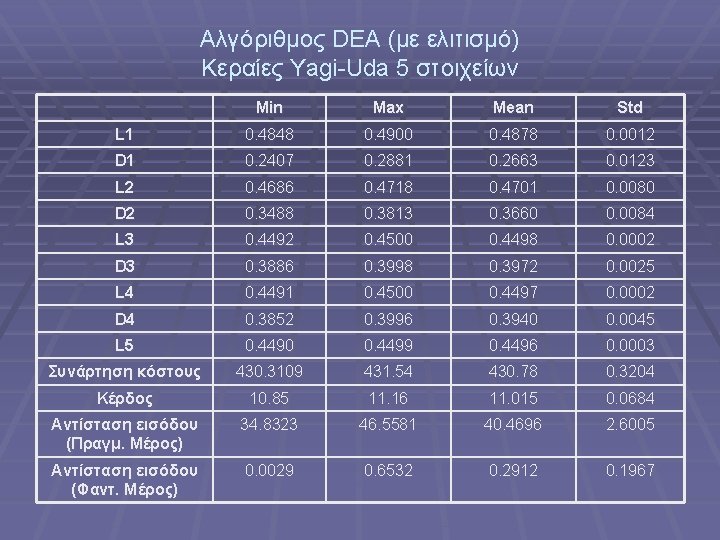 Αλγόριθμος DEA (με ελιτισμό)
Κεραίες Yagi-Uda 5 στοιχείων

| | Min | Max | Mean | Std |
|---|---|---|---|---|
| L1 | 0.4848 | 0.4900 | 0.4878 | 0.0012 |
| D1 | 0.2407 | 0.2881 | 0.2663 | 0.0123 |
| L2 | 0.4686 | 0.4718 | 0.4701 | 0.0080 |
| D2 | 0.3488 | 0.3813 | 0.3660 | 0.0084 |
| L3 | 0.4492 | 0.4500 | 0.4498 | 0.0002 |
| D3 | 0.3886 | 0.3998 | 0.3972 | 0.0025 |
| L4 | 0.4491 | 0.4500 | 0.4497 | 0.0002 |
| D4 | 0.3852 | 0.3996 | 0.3940 | 0.0045 |
| L5 | 0.4490 | 0.4499 | 0.4496 | 0.0003 |
| Συνάρτηση κόστους | 430.3109 | 431.54 | 430.78 | 0.3204 |
| Κέρδος | 10.85 | 11.16 | 11.015 | 0.0684 |
| Αντίσταση εισόδου (Πραγμ. Μέρος) | 34.8323 | 46.5581 | 40.4696 | 2.6005 |
| Αντίσταση εισόδου (Φαντ. Μέρος) | 0.0029 | 0.6532 | 0.2912 | 0.1967 |